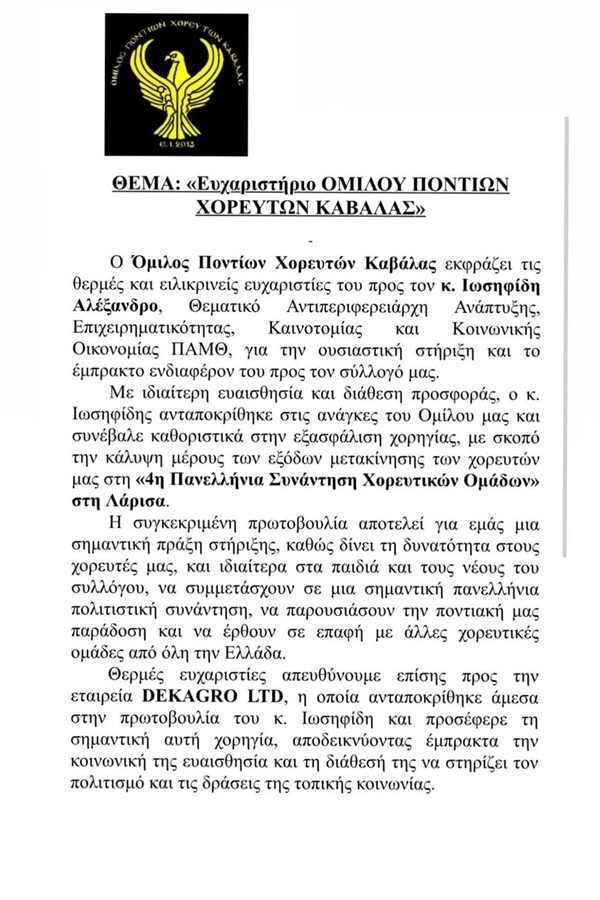 ΟΜΙΛΟΣ ΠΟΝΤΙΩΝ ΧΟΡΕΥΤΩΝ ΚΑΒΑΛΑΣ
Ε.1.2013

ΘΕΜΑ: «Ευχαριστήριο ΟΜΙΛΟΥ ΠΟΝΤΙΩΝ ΧΟΡΕΥΤΩΝ ΚΑΒΑΛΑΣ»

-

Ο Όμιλος Ποντίων Χορευτών Καβάλας εκφράζει τις θερμές και ειλικρινείς ευχαριστίες του προς τον κ. Ιωσηφίδη Αλέξανδρο, Θεματικό Αντιπεριφερειάρχη Ανάπτυξης, Επιχειρηματικότητας, Καινοτομίας και Κοινωνικής Οικονομίας ΠΑΜΘ, για την ουσιαστική στήριξη και το έμπρακτο ενδιαφέρον του προς τον σύλλογό μας.

Με ιδιαίτερη ευαισθησία και διάθεση προσφοράς, ο κ. Ιωσηφίδης ανταποκρίθηκε στις ανάγκες του Ομίλου μας και συνέβαλε καθοριστικά στην εξασφάλιση χορηγίας, με σκοπό την κάλυψη μέρους των εξόδων μετακίνησης των χορευτών μας στη «4η Πανελλήνια Συνάντηση Χορευτικών Ομάδων» στη Λάρισα.

Η συγκεκριμένη πρωτοβουλία αποτελεί για εμάς μια σημαντική πράξη στήριξης, καθώς δίνει τη δυνατότητα στους χορευτές μας, και ιδιαίτερα στα παιδιά και τους νέους του συλλόγου, να συμμετάσχουν σε μια σημαντική πανελλήνια πολιτιστική συνάντηση, να παρουσιάσουν την ποντιακή μας παράδοση και να έρθουν σε επαφή με άλλες χορευτικές ομάδες από όλη την Ελλάδα.

Θερμές ευχαριστίες απευθύνουμε επίσης προς την εταιρεία DEKAGRO LTD, η οποία ανταποκρίθηκε άμεσα στην πρωτοβουλία του κ. Ιωσηφίδη και προσέφερε τη σημαντική αυτή χορηγία, αποδεικνύοντας έμπρακτα την κοινωνική της ευαισθησία και τη διάθεσή της να στηρίζει τον πολιτισμό και τις δράσεις της τοπικής κοινωνίας.